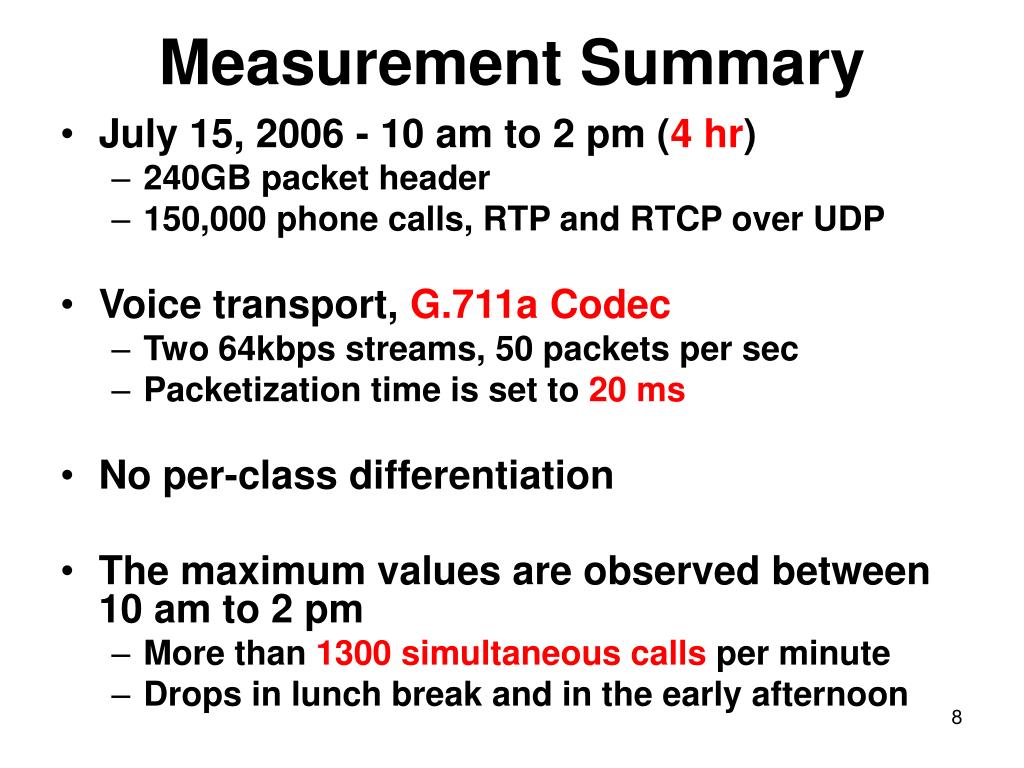 Measurement Summary

• July 15, 2006 - 10 am to 2 pm (4 hr)
– 240GB packet header
– 150,000 phone calls, RTP and RTCP over UDP

• Voice transport, G.711a Codec
– Two 64kbps streams, 50 packets per sec
– Packetization time is set to 20 ms

• No per-class differentiation

• The maximum values are observed between 10 am to 2 pm
– More than 1300 simultaneous calls per minute
– Drops in lunch break and in the early afternoon

8